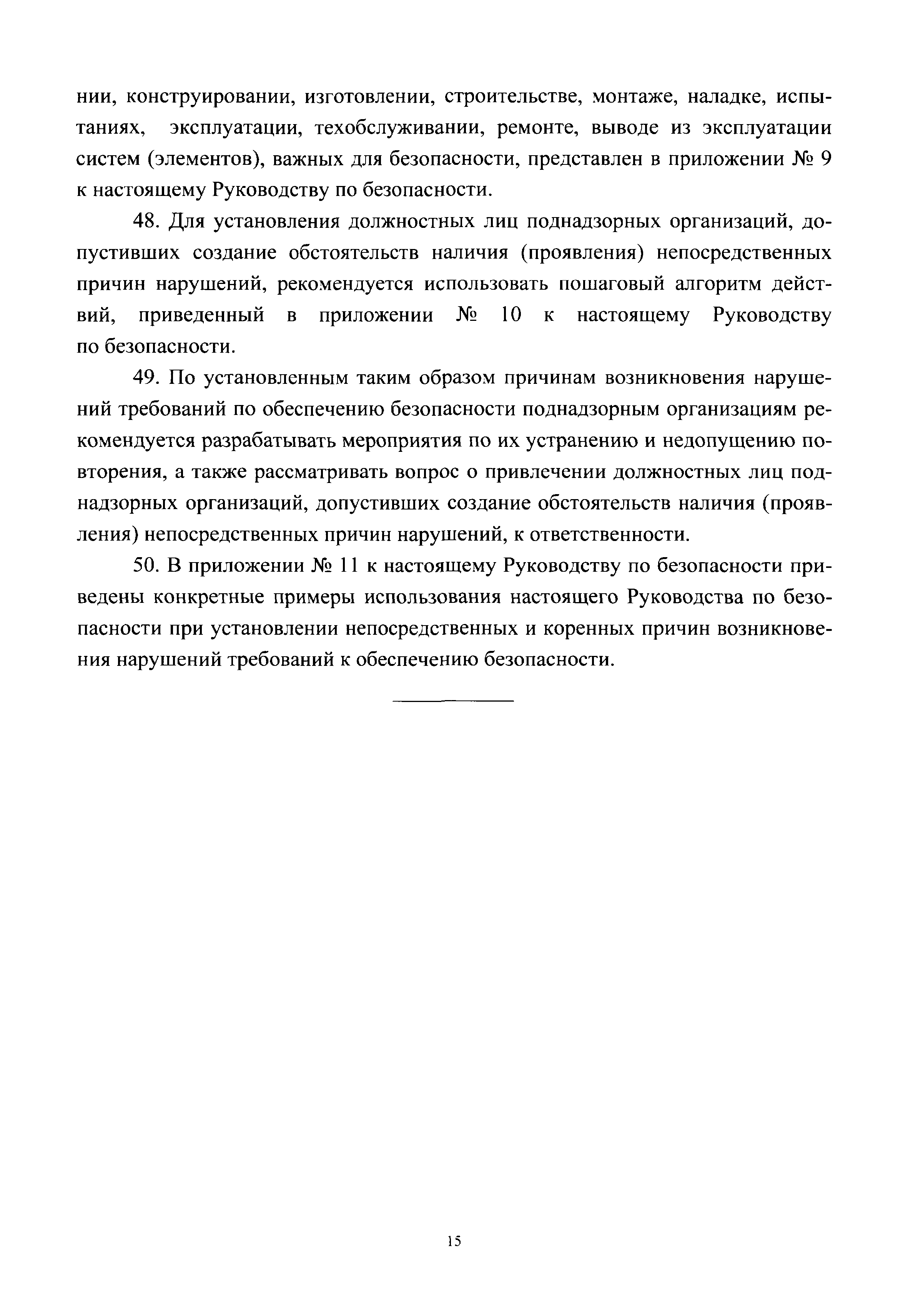 нии, конструировании, изготовлении, строительстве, монтаже, наладке, испытаниях, эксплуатации, техобслуживании, ремонте, выводе из эксплуатации систем (элементов), важных для безопасности, представлен в приложении № 9 к настоящему Руководству по безопасности.

48. Для установления должностных лиц поднадзорных организаций, допустивших создание обстоятельств наличия (проявления) непосредственных причин нарушений, рекомендуется использовать пошаговый алгоритм действий, приведенный в приложении № 10 к настоящему Руководству по безопасности.

49. По установленным таким образом причинам возникновения нарушений требований по обеспечению безопасности поднадзорным организациям рекомендуется разрабатывать мероприятия по их устранению и недопущению повторения, а также рассматривать вопрос о привлечении должностных лиц поднадзорных организаций, допустивших создание обстоятельств наличия (проявления) непосредственных причин нарушений, к ответственности.

50. В приложении № 11 к настоящему Руководству по безопасности приведены конкретные примеры использования настоящего Руководства по безопасности при установлении непосредственных и коренных причин возникновения нарушений требований к обеспечению безопасности.

15